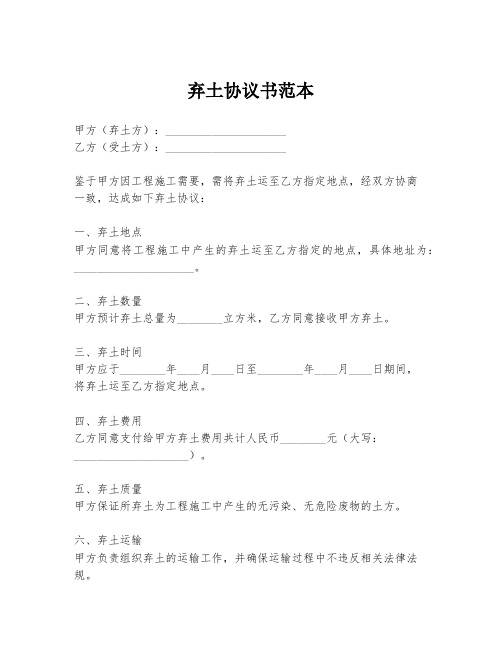 弃土协议书范本

甲方（弃土方）：____________________
乙方（受土方）：____________________

鉴于甲方因工程施工需要，需将弃土运至乙方指定地点，经双方协商一致，达成如下弃土协议：

一、弃土地点
甲方同意将工程施工中产生的弃土运至乙方指定的地点，具体地址为：____________________。

二、弃土数量
甲方预计弃土总量为________立方米，乙方同意接收甲方弃土。

三、弃土时间
甲方应于________年____月____日至________年____月____日期间，将弃土运至乙方指定地点。

四、弃土费用
乙方同意支付给甲方弃土费用共计人民币________元（大写：____________________）。

五、弃土质量
甲方保证所弃土为工程施工中产生的无污染、无危险废物的土方。

六、弃土运输
甲方负责组织弃土的运输工作，并确保运输过程中不违反相关法律法规。